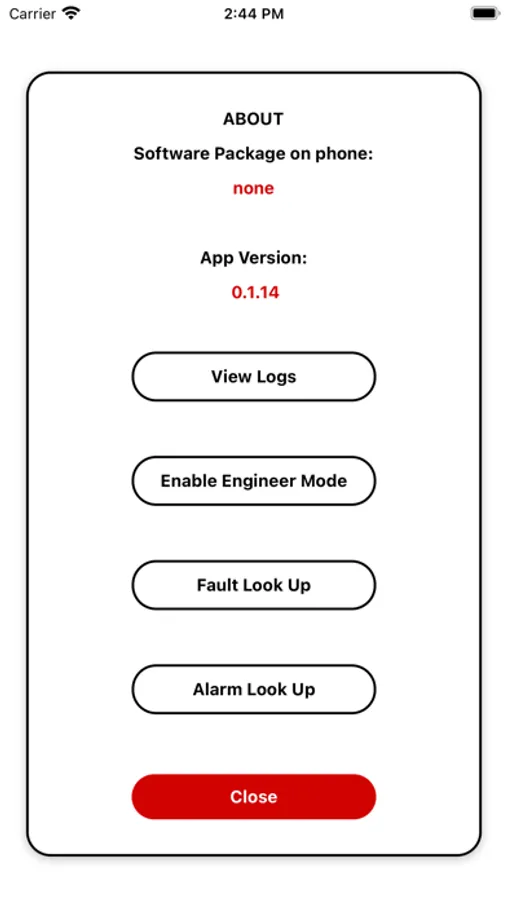 Carrier 2:44 PM

ABOUT

Software Package on phone:

none

App Version:

0.1.14

View Logs

Enable Engineer Mode

Fault Look Up

Alarm Look Up

Close